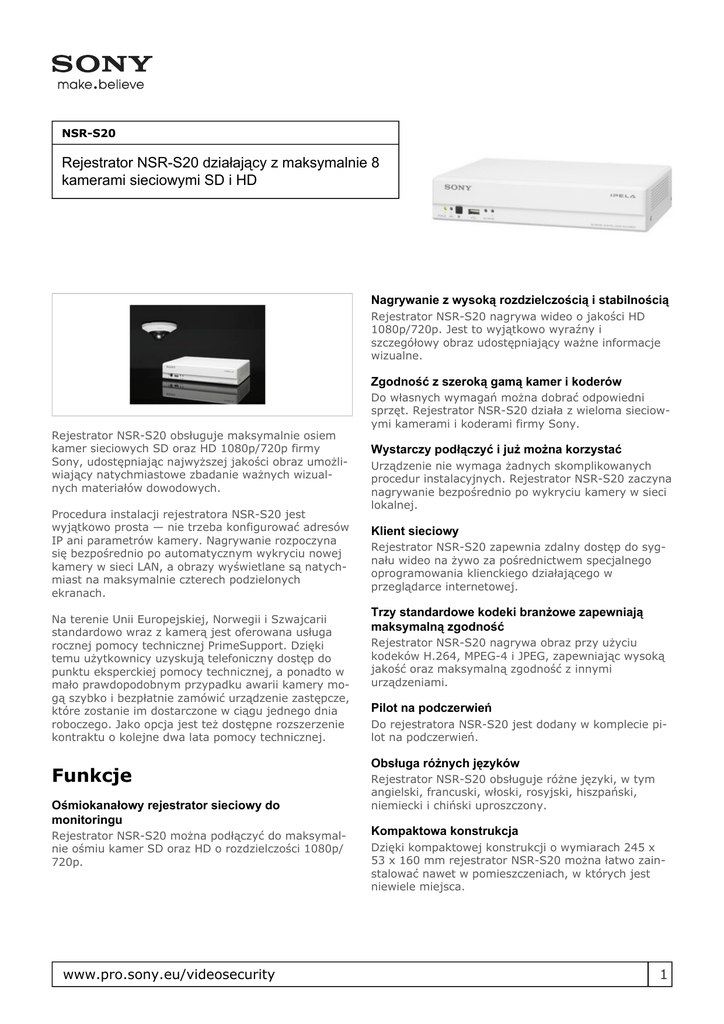 SONY
make.believe

NSR-S20

Rejestrator NSR-S20 działający z maksymalnie 8 kamerami sieciowymi SD i HD

SONY
IPELA

Rejestrator NSR-S20 obsługuje maksymalnie osiem kamer sieciowych SD oraz HD 1080p/720p firmy Sony, udostępniając najwyższej jakości obraz umożliwiający natychmiastowe zbadanie ważnych wizualnych materiałów dowodowych.

Procedura instalacji rejestratora NSR-S20 jest wyjątkowo prosta — nie trzeba konfigurować adresów IP ani parametrów kamery. Nagrywanie rozpoczyna się bezpośrednio po automatycznym wykryciu nowej kamery w sieci LAN, a obrazy wyświetlane są natychmiast na maksymalnie czterech podzielonych ekranach.

Na terenie Unii Europejskiej, Norwegii i Szwajcarii standardowo wraz z kamerą jest oferowana usługa rocznej pomocy technicznej PrimeSupport. Dzięki temu użytkownicy uzyskują telefoniczny dostęp do punktu eksperckiej pomocy technicznej, a ponadto w mało prawdopodobnym przypadku awarii kamery mogą szybko i bezpłatnie zamówić urządzenie zastępcze, które zostanie im dostarczone w ciągu jednego dnia roboczego. Jako opcja jest też dostępne rozszerzenie kontraktu o kolejne dwa lata pomocy technicznej.

Funkcje

Ośmiokanałowy rejestrator sieciowy do monitoringu
Rejestrator NSR-S20 można podłączyć do maksymalnie ośmiu kamer SD oraz HD o rozdzielczości 1080p/720p.

Nagrywanie z wysoką rozdzielczością i stabilnością
Rejestrator NSR-S20 nagrywa wideo o jakości HD 1080p/720p. Jest to wyjątkowo wyraźny i szczegółowy obraz udostępniający ważne informacje wizualne.

Zgodność z szeroką gamą kamer i koderów
Do własnych wymagań można dobrać odpowiedni sprzęt. Rejestrator NSR-S20 działa z wieloma sieciowymi kamerami i koderami firmy Sony.

Wystarczy podłączyć i już można korzystać
Urządzenie nie wymaga żadnych skomplikowanych procedur instalacyjnych. Rejestrator NSR-S20 zaczyna nagrywanie bezpośrednio po wykryciu kamery w sieci lokalnej.

Klient sieciowy
Rejestrator NSR-S20 zapewnia zdalny dostęp do sygnału wideo na żywo za pośrednictwem specjalnego oprogramowania klienckiego działającego w przeglądarce internetowej.

Trzy standardowe kodeki branżowe zapewniają maksymalną zgodność
Rejestrator NSR-S20 nagrywa obraz przy użyciu kodeków H.264, MPEG-4 i JPEG, zapewniając wysoką jakość oraz maksymalną zgodność z innymi urządzeniami.

Pilot na podczerwień
Do rejestratora NSR-S20 jest dodany w komplecie pilot na podczerwień.

Obsługa różnych języków
Rejestrator NSR-S20 obsługuje różne języki, w tym angielski, francuski, włoski, rosyjski, hiszpański, niemiecki i chiński uproszczony.

Kompaktowa konstrukcja
Dzięki kompaktowej konstrukcji o wymiarach 245 x 53 x 160 mm rejestrator NSR-S20 można łatwo zainstalować nawet w pomieszczeniach, w których jest niewiele miejsca.

www.pro.sony.eu/videosecurity 1